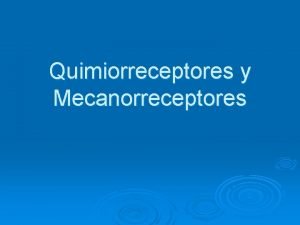 Quimiorreceptores y Mecanorreceptores